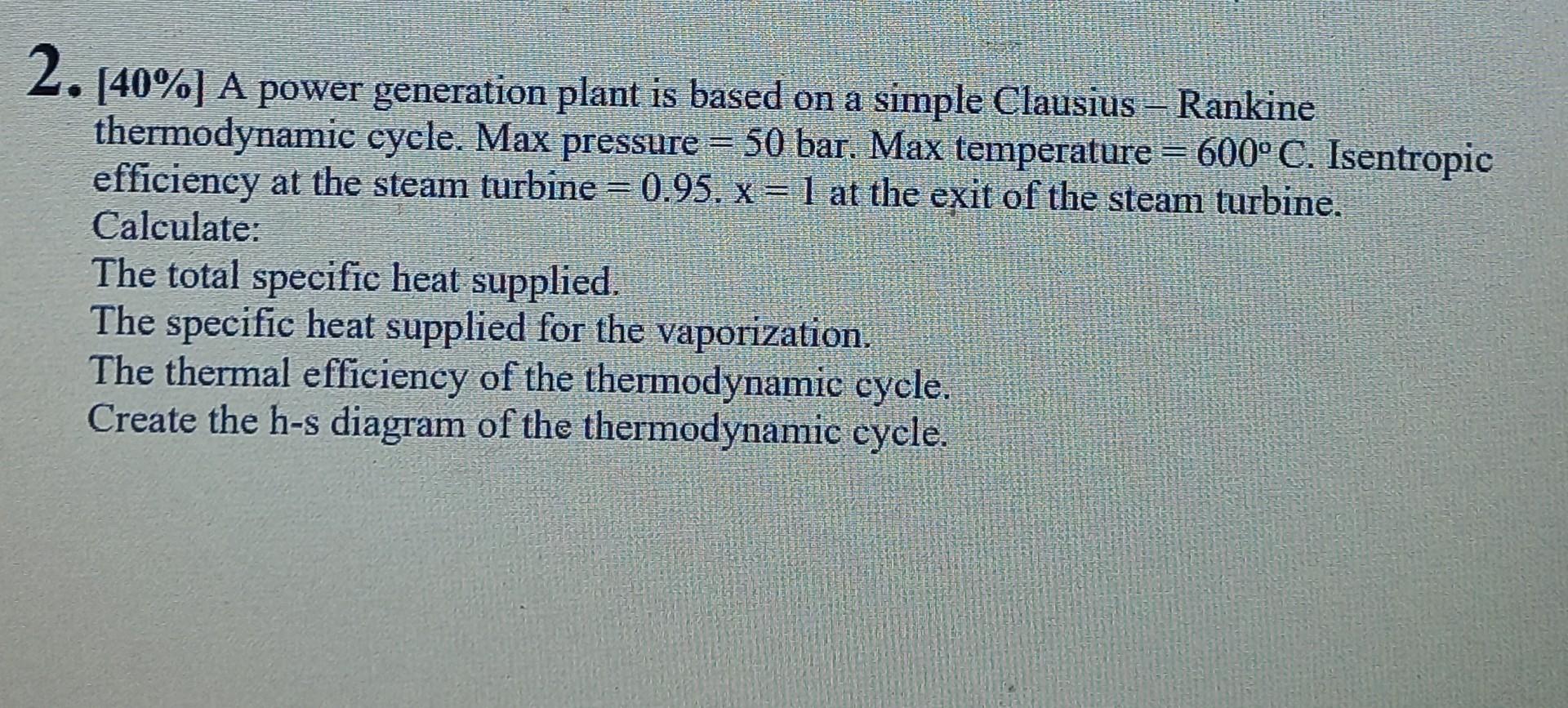 2. [40%] A power generation plant is based on a simple Clausius – Rankine thermodynamic cycle. Max pressure = 50 bar. Max temperature = 600° C. Isentropic efficiency at the steam turbine = 0.95. x = 1 at the exit of the steam turbine.

Calculate:
The total specific heat supplied.
The specific heat supplied for the vaporization.
The thermal efficiency of the thermodynamic cycle.
Create the h-s diagram of the thermodynamic cycle.